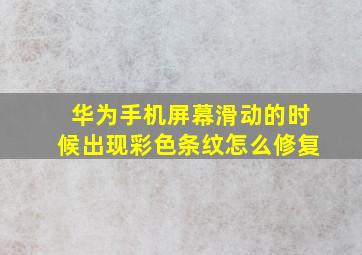 华为手机屏幕滑动的时候出现彩色条纹怎么修复